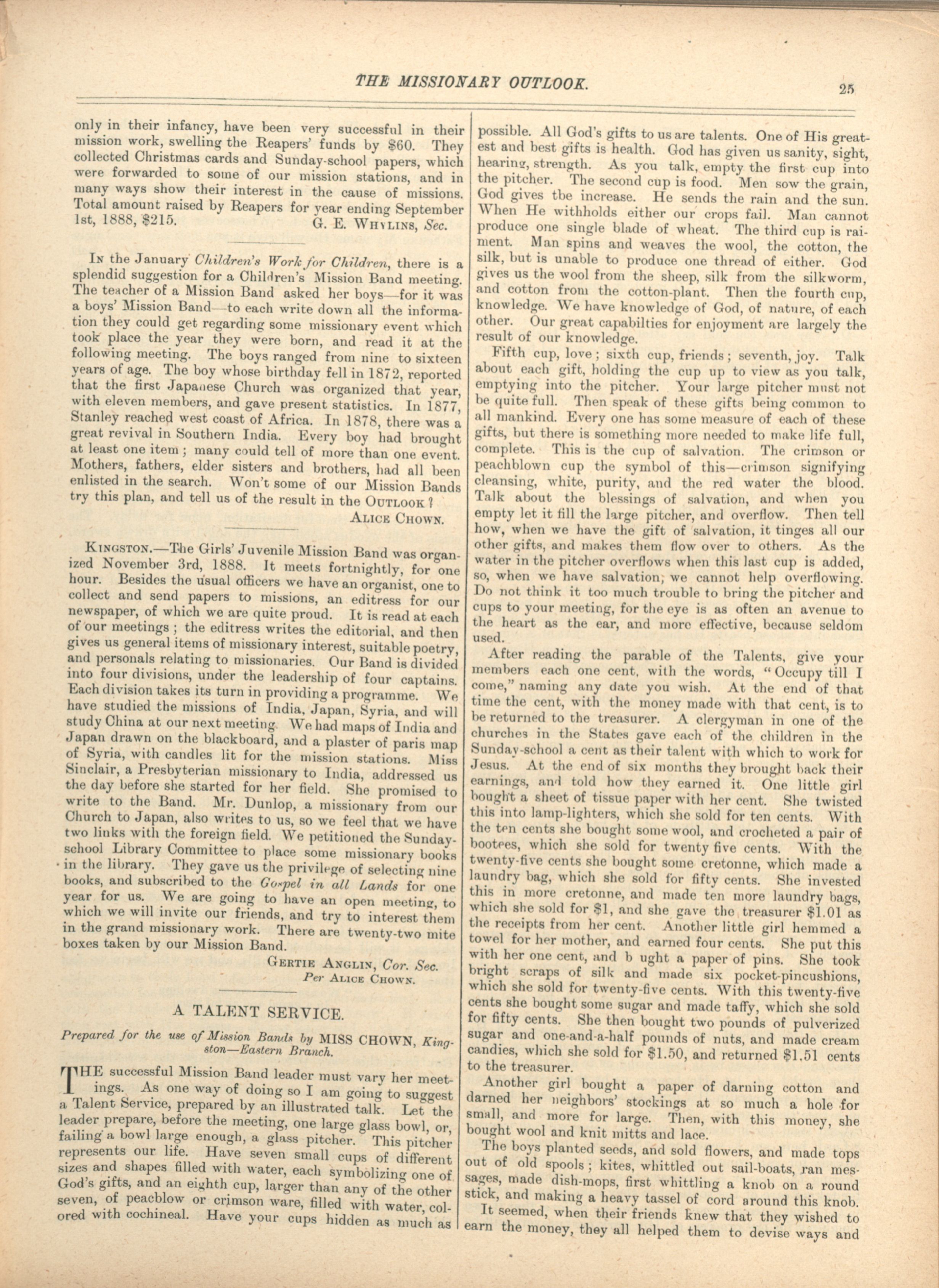 THE MISSIONARY OUTLOOK. 25

only in their infancy, have been very successful in their mission work, swelling the Reapers' funds by $60. They collected Christmas cards and Sunday-school papers, which were forwarded to some of our mission stations, and in many ways show their interest in the cause of missions. Total amount raised by Reapers for year ending September 1st, 1888, $215. G. E. WHYLINS, Sec.

IN the January Children's Work for Children, there is a splendid suggestion for a Children's Mission Band meeting. The teacher of a Mission Band asked her boys—for it was a boys' Mission Band—to each write down all the information they could get regarding some missionary event which took place the year they were born, and read it at the following meeting. The boys ranged from nine to sixteen years of age. The boy whose birthday fell in 1872, reported that the first Japanese Church was organized that year, with eleven members, and gave present statistics. In 1877, Stanley reached west coast of Africa. In 1878, there was a great revival in Southern India. Every boy had brought at least one item; many could tell of more than one event. Mothers, fathers, elder sisters and brothers, had all been enlisted in the search. Won't some of our Mission Bands try this plan, and tell us of the result in the OUTLOOK?
ALICE CHOWN.

KINGSTON.—The Girls' Juvenile Mission Band was organized November 3rd, 1888. It meets fortnightly, for one hour. Besides the usual officers we have an organist, one to collect and send papers to missions, an editress for our newspaper, of which we are quite proud. It is read at each of our meetings; the editress writes the editorial, and then gives us general items of missionary interest, suitable poetry, and personals relating to missionaries. Our Band is divided into four divisions, under the leadership of four captains. Each division takes its turn in providing a programme. We have studied the missions of India, Japan, Syria, and will study China at our next meeting. We had maps of India and Japan drawn on the blackboard, and a plaster of paris map of Syria, with candles lit for the mission stations. Miss Sinclair, a Presbyterian missionary to India, addressed us the day before she started for her field. She promised to write to the Band. Mr. Dunlop, a missionary from our Church to Japan, also writes to us, so we feel that we have two links with the foreign field. We petitioned the Sunday-school Library Committee to place some missionary books in the library. They gave us the privilege of selecting nine books, and subscribed to the Gospel in all Lands for one year for us. We are going to have an open meeting, to which we will invite our friends, and try to interest them in the grand missionary work. There are twenty-two mite boxes taken by our Mission Band.
GERTIE ANGLIN, Cor. Sec.
Per ALICE CHOWN.

A TALENT SERVICE.

Prepared for the use of Mission Bands by MISS CHOWN, Kingston—Eastern Branch.

THE successful Mission Band leader must vary her meetings. As one way of doing so I am going to suggest a Talent Service, prepared by an illustrated talk. Let the leader prepare, before the meeting, one large glass bowl, or, failing a bowl large enough, a glass pitcher. This pitcher represents our life. Have seven small cups of different sizes and shapes filled with water, each symbolizing one of God's gifts, and an eighth cup, larger than any of the other seven, of peacblow or crimson ware, filled with water, colored with cochineal. Have your cups hidden as much as possible. All God's gifts to us are talents. One of His greatest and best gifts is health. God has given us sanity, sight, hearing, strength. As you talk, empty the first cup into the pitcher. The second cup is food. Men sow the grain, God gives tbe increase. He sends the rain and the sun. When He withholds either our crops fail. Man cannot produce one single blade of wheat. The third cup is raiment. Man spins and weaves the wool, the cotton, the silk, but is unable to produce one thread of either. God gives us the wool from the sheep, silk from the silkworm, and cotton from the cotton-plant. Then the fourth cup, knowledge. We have knowledge of God, of nature, of each other. Our great capabilties for enjoyment are largely the result of our knowledge.

Fifth cup, love; sixth cup, friends; seventh, joy. Talk about each gift, holding the cup up to view as you talk, emptying into the pitcher. Your large pitcher must not be quite full. Then speak of these gifts being common to all mankind. Every one has some measure of each of these gifts, but there is something more needed to make life full, complete. This is the cup of salvation. The crimson or peachblown cup the symbol of this—crimson signifying cleansing, white, purity, and the red water the blood. Talk about the blessings of salvation, and when you empty let it fill the large pitcher, and overflow. Then tell how, when we have the gift of salvation, it tinges all our other gifts, and makes them flow over to others. As the water in the pitcher overflows when this last cup is added, so, when we have salvation, we cannot help overflowing. Do not think it too much trouble to bring the pitcher and cups to your meeting, for the eye is as often an avenue to the heart as the ear, and more effective, because seldom used.

After reading the parable of the Talents, give your members each one cent, with the words, "Occupy till I come," naming any date you wish. At the end of that time the cent, with the money made with that cent, is to be returned to the treasurer. A clergyman in one of the churches in the States gave each of the children in the Sunday-school a cent as their talent with which to work for Jesus. At the end of six months they brought back their earnings, and told how they earned it. One little girl bought a sheet of tissue paper with her cent. She twisted this into lamp-lighters, which she sold for ten cents. With the ten cents she bought some wool, and crocheted a pair of bootees, which she sold for twenty five cents. With the twenty-five cents she bought some cretonne, which made a laundry bag, which she sold for fifty cents. She invested this in more cretonne, and made ten more laundry bags, which she sold for $1, and she gave the treasurer $1.01 as the receipts from her cent. Another little girl hemmed a towel for her mother, and earned four cents. She put this with her one cent, and b ught a paper of pins. She took bright scraps of silk and made six pocket-pincushions, which she sold for twenty-five cents. With this twenty-five cents she bought some sugar and made taffy, which she sold for fifty cents. She then bought two pounds of pulverized sugar and one-and-a-half pounds of nuts, and made cream candies, which she sold for $1.50, and returned $1.51 cents to the treasurer.

Another girl bought a paper of darning cotton and darned her neighbors' stockings at so much a hole for small, and more for large. Then, with this money, she bought wool and knit mitts and lace.

The boys planted seeds, and sold flowers, and made tops out of old spools; kites, whittled out sail-boats, ran messages, made dish-mops, first whittling a knob on a round stick, and making a heavy tassel of cord around this knob.

It seemed, when their friends knew that they wished to earn the money, they all helped them to devise ways and